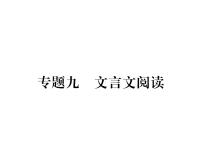 专题九　文言文阅读